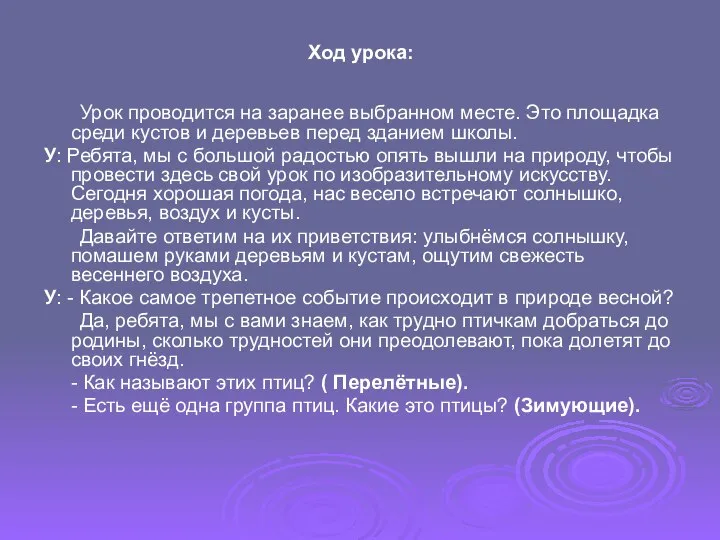 Ход урока:

Урок проводится на заранее выбранном месте. Это площадка среди кустов и деревьев перед зданием школы.

У: Ребята, мы с большой радостью опять вышли на природу, чтобы провести здесь свой урок по изобразительному искусству. Сегодня хорошая погода, нас весело встречают солнышко, деревья, воздух и кусты.

Давайте ответим на их приветствия: улыбнёмся солнышку, помашем руками деревьям и кустам, ощутим свежесть весеннего воздуха.

У: - Какое самое трепетное событие происходит в природе весной?

Да, ребята, мы с вами знаем, как трудно птичкам добраться до родины, сколько трудностей они преодолевают, пока долетят до своих гнёзд.

- Как называют этих птиц? ( Перелётные).

- Есть ещё одна группа птиц. Какие это птицы? (Зимующие).